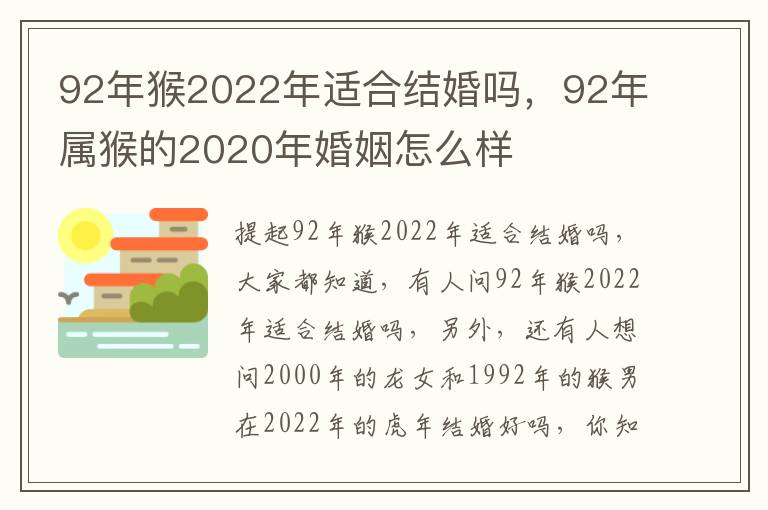 92年猴2022年适合结婚吗，92年属猴的2020年婚姻怎么样

提起92年猴2022年适合结婚吗，大家都知道，有人问92年猴2022年适合结婚吗，另外，还有人想问2000年的龙女和1992年的猴男在2022年的虎年结婚好吗，你知